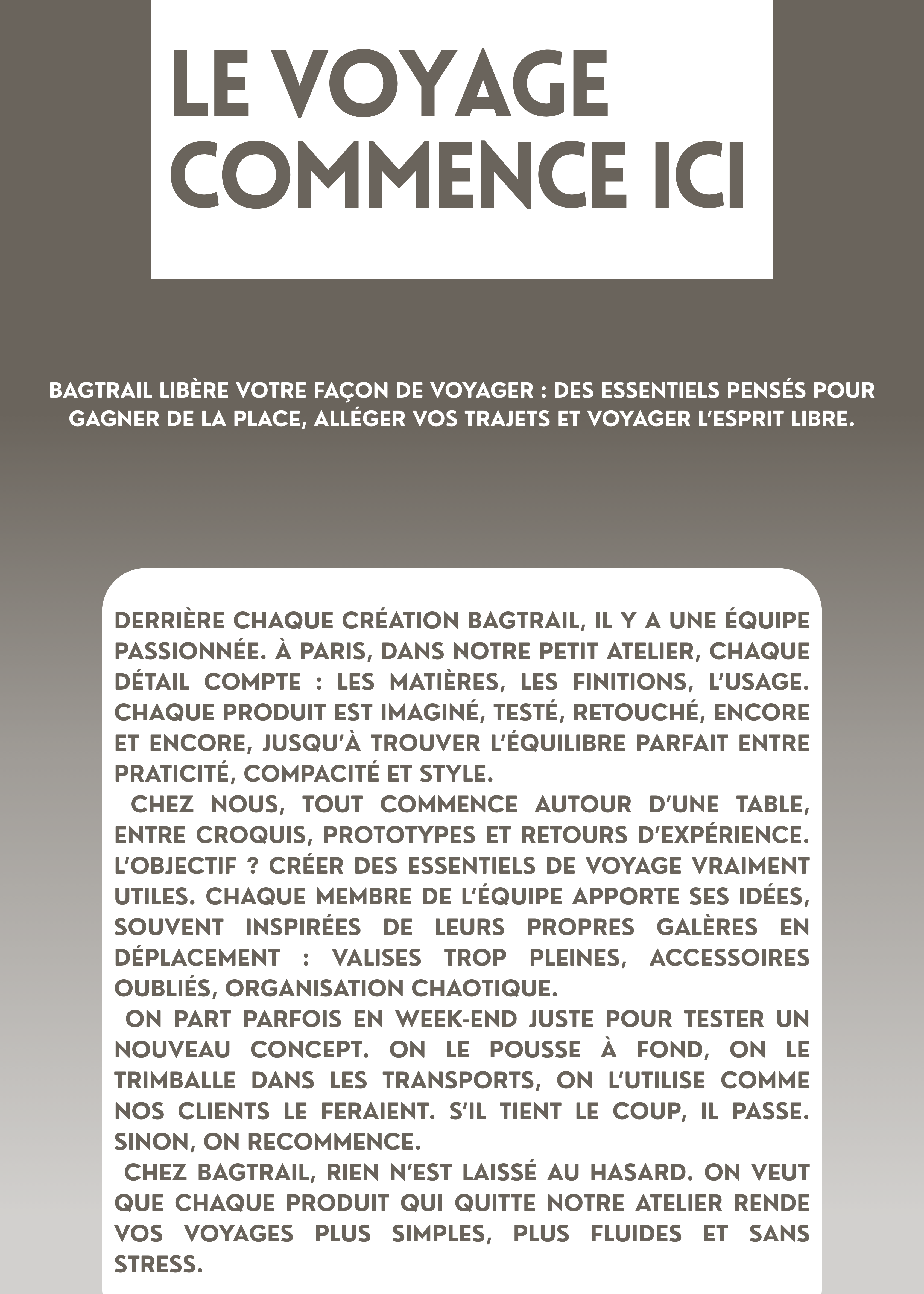 LE VOYAGE COMMENCE ICI

BAGTRAIL LIBÈRE VOTRE FAÇON DE VOYAGER : DES ESSENTIELS PENSÉS POUR GAGNER DE LA PLACE, ALLÉGER VOS TRAJETS ET VOYAGER L'ESPRIT LIBRE.

DERRIÈRE CHAQUE CRÉATION BAGTRAIL, IL Y A UNE ÉQUIPE PASSIONNÉE. À PARIS, DANS NOTRE PETIT ATELIER, CHAQUE DÉTAIL COMPTE : LES MATIÈRES, LES FINITIONS, L'USAGE. CHAQUE PRODUIT EST IMAGINÉ, TESTÉ, RETOUCHÉ, ENCORE ET ENCORE, JUSQU'À TROUVER L'ÉQUILIBRE PARFAIT ENTRE PRATICITÉ, COMPACITÉ ET STYLE.

CHEZ NOUS, TOUT COMMENCE AUTOUR D'UNE TABLE, ENTRE CROQUIS, PROTOTYPES ET RETOURS D'EXPÉRIENCE. L'OBJECTIF ? CRÉER DES ESSENTIELS DE VOYAGE VRAIMENT UTILES. CHAQUE MEMBRE DE L'ÉQUIPE APPORTE SES IDÉES, SOUVENT INSPIRÉES DE LEURS PROPRES GALÈRES EN DÉPLACEMENT : VALISES TROP PLEINES, ACCESSOIRES OUBLIÉS, ORGANISATION CHAOTIQUE.

ON PART PARFOIS EN WEEK-END JUSTE POUR TESTER UN NOUVEAU CONCEPT. ON LE POUSSE À FOND, ON LE TRIMBALLE DANS LES TRANSPORTS, ON L'UTILISE COMME NOS CLIENTS LE FERAIENT. S'IL TIENT LE COUP, IL PASSE. SINON, ON RECOMMENCE.

CHEZ BAGTRAIL, RIEN N'EST LAISSÉ AU HASARD. ON VEUT QUE CHAQUE PRODUIT QUI QUITTE NOTRE ATELIER RENDE VOS VOYAGES PLUS SIMPLES, PLUS FLUIDES ET SANS STRESS.